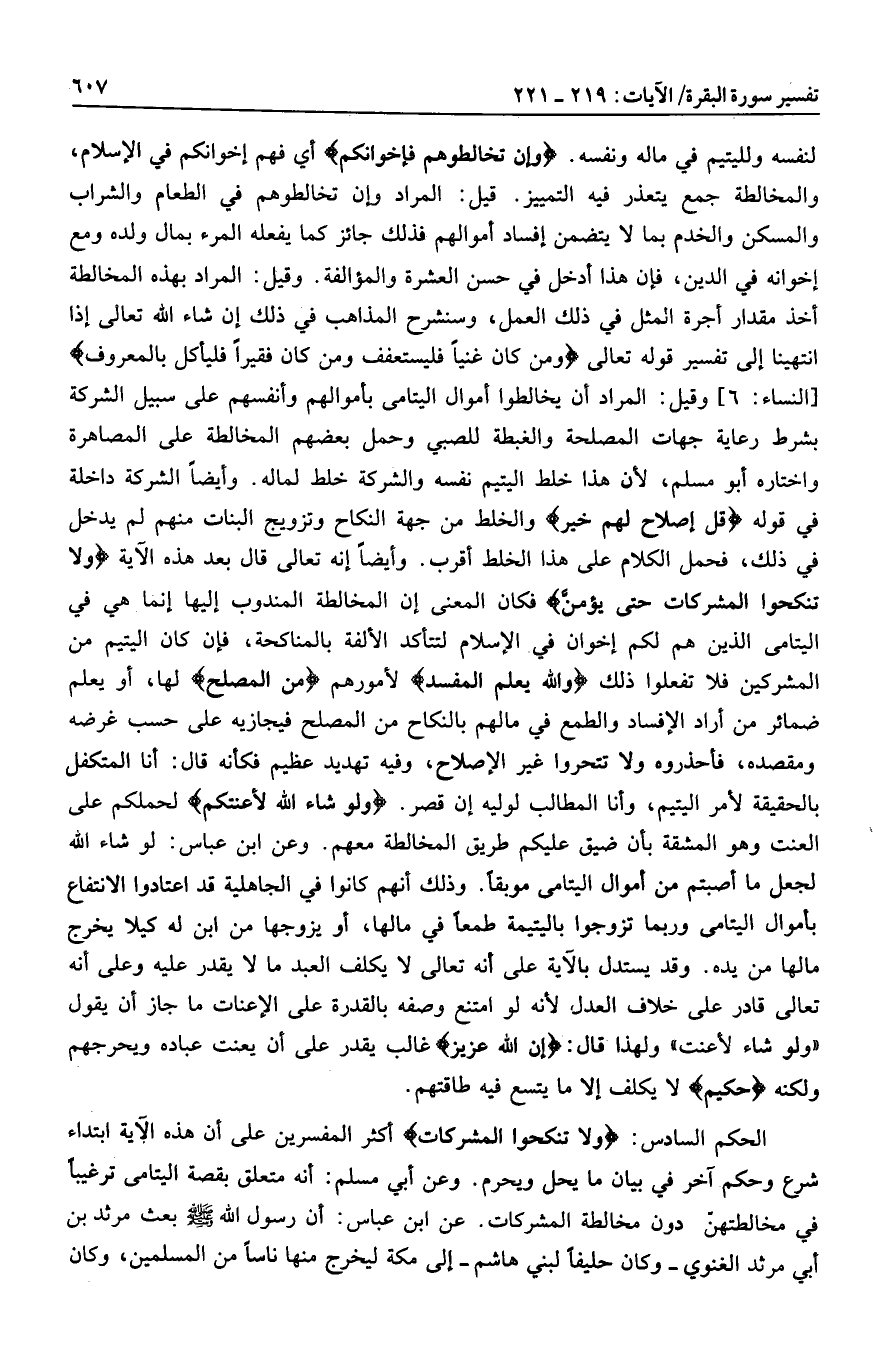 تفسير سورة البقرة/ الآيات: ٢١٩ ـ ٢٢١ ٦٠٧

لنفسه ولليتيم في ماله ونفسه. ﴿وإن تخالطوهم فإخوانكم﴾ أي فهم إخوانكم في الإسلام، والمخالطة جمع يتعذر فيه التمييز. قيل: المراد وإن تخالطوهم في الطعام والشراب والمسكن والخدم بما لا يتضمن إفساد أموالهم فذلك جائز كما يفعله المرء بمال ولده ومع إخوانه في الدين، فإن هذا أدخل في حسن العشرة والمؤالفة. وقيل: المراد بهذه المخالطة أخذ مقدار أجرة المثل في ذلك العمل، وسنشرح المذاهب في ذلك إن شاء الله تعالى إذا انتهينا إلى تفسير قوله تعالى ﴿ومن كان غنياً فليستعفف ومن كان فقيراً فليأكل بالمعروف﴾ [النساء: ٦] وقيل: المراد أن يخالطوا أموال اليتامى بأموالهم وأنفسهم على سبيل الشركة بشرط رعاية جهات المصلحة والغبطة للصبي وحمل بعضهم المخالطة على المصاهرة واختاره أبو مسلم، لأن هذا خلط اليتيم نفسه والشركة خلط لماله. وأيضاً الشركة داخلة في قوله ﴿قل إصلاح لهم خير﴾ والخلط من جهة النكاح وتزويج البنات منهم لم يدخل في ذلك، فحمل الكلام على هذا الخلط أقرب. وأيضاً إنه تعالى قال بعد هذه الآية ﴿ولا تنكحوا المشركات حتى يؤمنّ﴾ فكان المعنى إن المخالطة المندوب إليها إنما هي في اليتامى الذين هم لكم إخوان في الإسلام لتتأكد الألفة بالمناكحة، فإن كان اليتيم من المشركين فلا تفعلوا ذلك ﴿والله يعلم المفسد﴾ لأمورهم ﴿من المصلح﴾ لها، أو يعلم ضمائر من أراد الإفساد والطمع في مالهم بالنكاح من المصلح فيجازيه على حسب غرضه ومقصده، فأحذروه ولا تتحروا غير الإصلاح، وفيه تهديد عظيم فكأنه قال: أنا المتكفل بالحقيقة لأمر اليتيم، وأنا المطالب لوليه إن قصر. ﴿ولو شاء الله لأعنتكم﴾ لحملكم على العنت وهو المشقة بأن ضيق عليكم طريق المخالطة معهم. وعن ابن عباس: لو شاء الله لجعل ما أصبتم من أموال اليتامى موبقاً. وذلك أنهم كانوا في الجاهلية قد اعتادوا الانتفاع بأموال اليتامى وربما تزوجوا باليتيمة طمعاً في مالها، أو يزوجها من ابن له كيلا يخرج مالها من يده. وقد يستدل بالآية على أنه تعالى لا يكلف العبد ما لا يقدر عليه وعلى أنه تعالى قادر على خلاف العدل لأنه لو امتنع وصفه بالقدرة على الإعنات ما جاز أن يقول «ولو شاء لأعنت» ولهذا قال: ﴿إن الله عزيز﴾ غالب يقدر على أن يعنت عباده ويحرجهم ولكنه ﴿حكيم﴾ لا يكلف إلا ما يتسع فيه طاقتهم.

الحكم السادس: ﴿ولا تنكحوا المشركات﴾ أكثر المفسرين على أن هذه الآية ابتداء شرع وحكم آخر في بيان ما يحل ويحرم. وعن أبي مسلم: أنه متعلق بقصة اليتامى ترغيباً في مخالطتهنّ دون مخالطة المشركات. عن ابن عباس: أن رسول الله ﷺ بعث مرثد بن أبي مرثد الغنوي ـ وكان حليفاً لبني هاشم ـ إلى مكة ليخرج منها ناساً من المسلمين، وكان